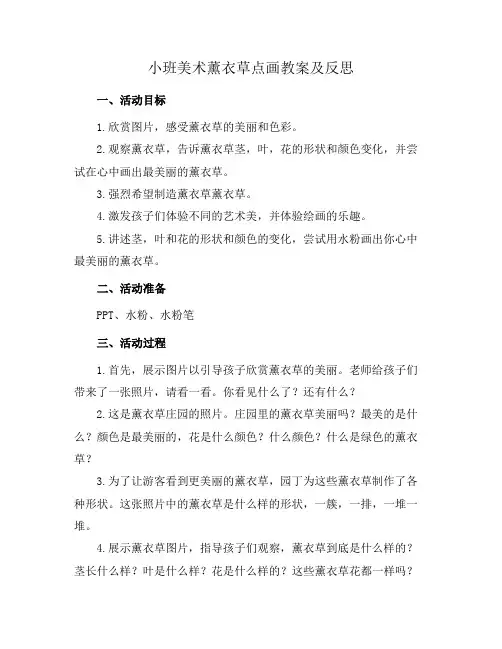 小班美术薰衣草点画教案及反思

一、活动目标

1.欣赏图片，感受薰衣草的美丽和色彩。

2.观察薰衣草，告诉薰衣草茎，叶，花的形状和颜色变化，并尝试在心中画出最美丽的薰衣草。

3.强烈希望制造薰衣草薰衣草。

4.激发孩子们体验不同的艺术美，并体验绘画的乐趣。

5.讲述茎，叶和花的形状和颜色的变化，尝试用水粉画出你心中最美丽的薰衣草。

二、活动准备

PPT、水粉、水粉笔

三、活动过程

1.首先，展示图片以引导孩子欣赏薰衣草的美丽。老师给孩子们带来了一张照片，请看一看。你看见什么了？还有什么？

2.这是薰衣草庄园的照片。庄园里的薰衣草美丽吗？最美的是什么？颜色是最美丽的，花是什么颜色？什么颜色？什么是绿色的薰衣草？

3.为了让游客看到更美丽的薰衣草，园丁为这些薰衣草制作了各种形状。这张照片中的薰衣草是什么样的形状，一簇，一排，一堆一堆。

4.展示薰衣草图片，指导孩子们观察，薰衣草到底是什么样的？茎长什么样？叶是什么样？花是什么样的？这些薰衣草花都一样吗？